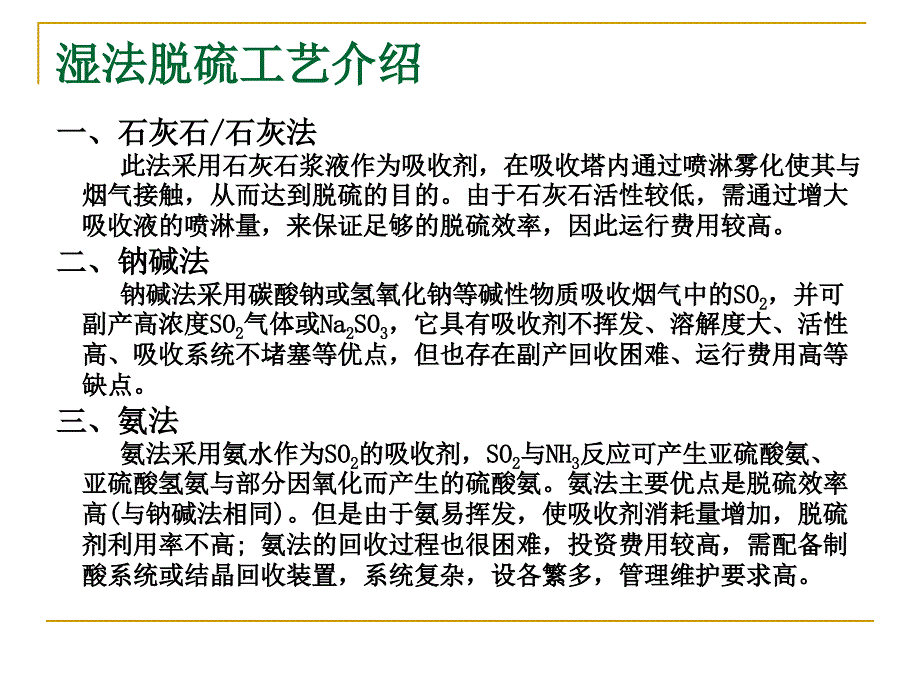 湿法脱硫工艺介绍

一、石灰石/石灰法

此法采用石灰石浆液作为吸收剂，在吸收塔内通过喷淋雾化使其与烟气接触，从而达到脱硫的目的。由于石灰石活性较低，需通过增大吸收液的喷淋量，来保证足够的脱硫效率，因此运行费用较高。

二、钠碱法

钠碱法采用碳酸钠或氢氧化钠等碱性物质吸收烟气中的$SO_2$，并可副产高浓度$SO_2$气体或$Na_2SO_3$，它具有吸收剂不挥发、溶解度大、活性高、吸收系统不堵塞等优点，但也存在副产回收困难、运行费用高等缺点。

三、氨法

氨法采用氨水作为$SO_2$的吸收剂，$SO_2$与$NH_3$反应可产生亚硫酸氨、亚硫酸氢氨与部分因氧化而产生的硫酸氨。氨法主要优点是脱硫效率高(与钠碱法相同)。但是由于氨易挥发，使吸收剂消耗量增加，脱硫剂利用率不高；氨法的回收过程也很困难，投资费用较高，需配备制酸系统或结晶回收装置，系统复杂，设备繁多，管理维护要求高。